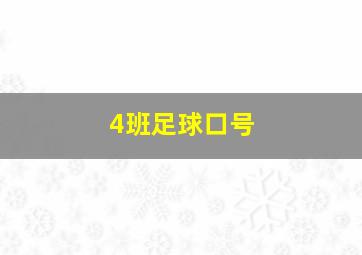 4班足球口号